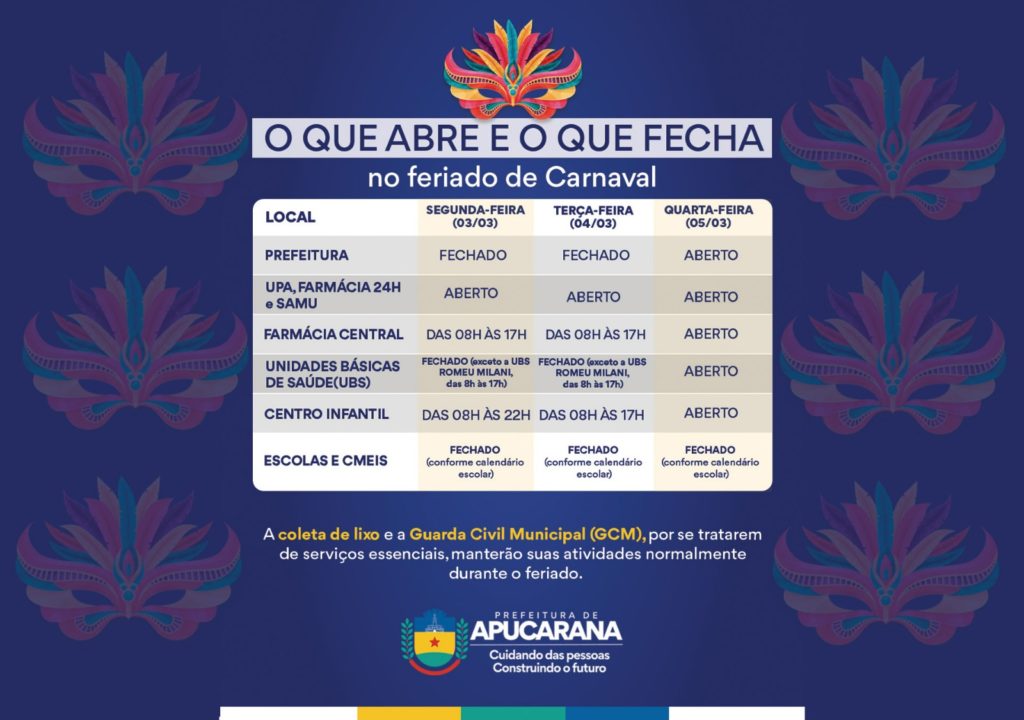 O QUE ABRE E O QUE FECHA
no feriado de Carnaval

| LOCAL | SEGUNDA-FEIRA (03/03) | TERÇA-FEIRA (04/03) | QUARTA-FEIRA (05/03) |
|---|---|---|---|
| PREFEITURA | FECHADO | FECHADO | ABERTO |
| UPA, FARMÁCIA 24H e SAMU | ABERTO | ABERTO | ABERTO |
| FARMÁCIA CENTRAL | DAS 08H ÀS 17H | DAS 08H ÀS 17H | ABERTO |
| UNIDADES BÁSICAS DE SAÚDE(UBS) | FECHADO (exceto a UBS ROMEU MILANI, das 8h às 17h) | FECHADO (exceto a UBS ROMEU MILANI, das 8h às 17h) | ABERTO |
| CENTRO INFANTIL | DAS 08H ÀS 22H | DAS 08H ÀS 17H | ABERTO |
| ESCOLAS E CMEIS | FECHADO (conforme calendário escolar) | FECHADO (conforme calendário escolar) | FECHADO (conforme calendário escolar) |

A coleta de lixo e a Guarda Civil Municipal (GCM), por se tratarem de serviços essenciais, manterão suas atividades normalmente durante o feriado.

PREFEITURA DE
APUCARANA
Cuidando das pessoas
Construindo o futuro